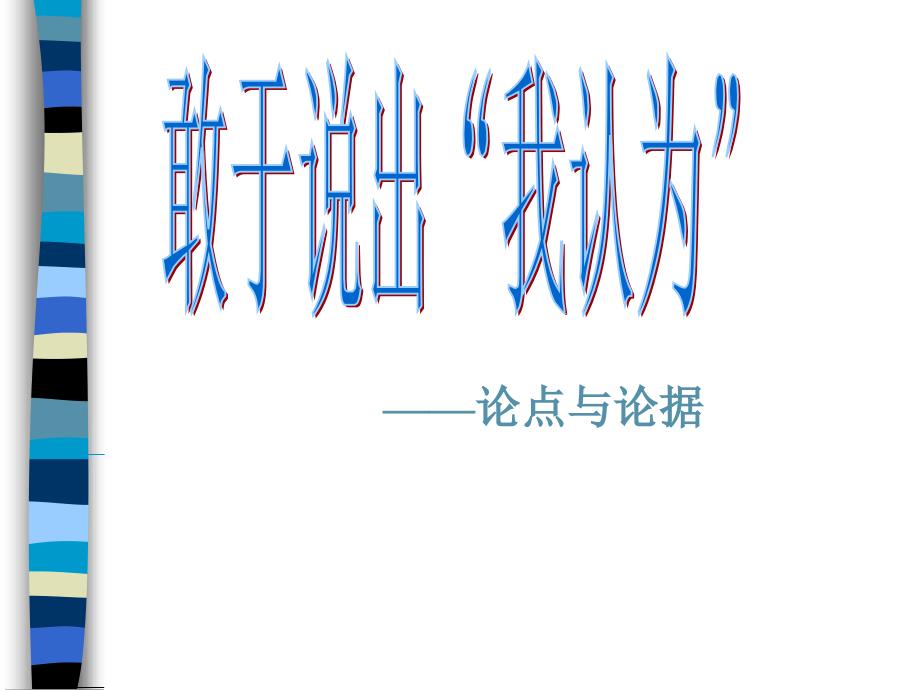 敢于说出“我认为”

——论点与论据